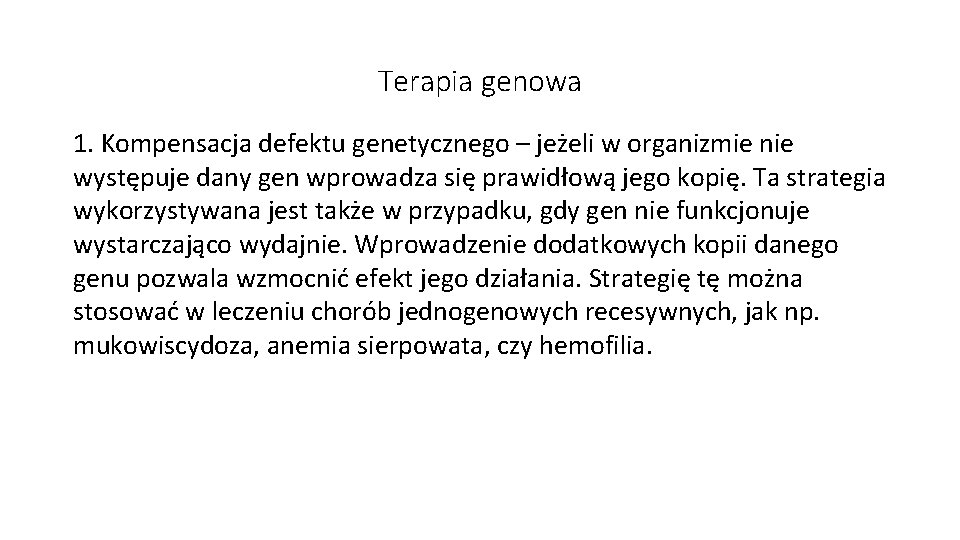 Terapia genowa

1. Kompensacja defektu genetycznego – jeżeli w organizmie nie występuje dany gen wprowadza się prawidłową jego kopię. Ta strategia wykorzystywana jest także w przypadku, gdy gen nie funkcjonuje wystarczająco wydajnie. Wprowadzenie dodatkowych kopii danego genu pozwala wzmocnić efekt jego działania. Strategię tę można stosować w leczeniu chorób jednogenowych recesywnych, jak np. mukowiscydoza, anemia sierpowata, czy hemofilia.